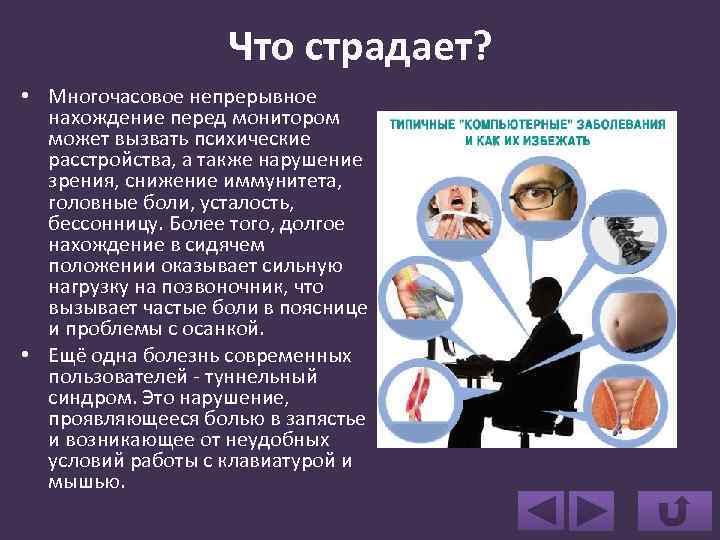 Что страдает?

• Многочасовое непрерывное нахождение перед монитором может вызвать психические расстройства, а также нарушение зрения, снижение иммунитета, головные боли, усталость, бессонницу. Более того, долгое нахождение в сидячем положении оказывает сильную нагрузку на позвоночник, что вызывает частые боли в пояснице и проблемы с осанкой.

• Ещё одна болезнь современных пользователей - туннельный синдром. Это нарушение, проявляющееся болью в запястье и возникающее от неудобных условий работы с клавиатурой и мышью.

ТИПИЧНЫЕ "КОМПЬЮТЕРНЫЕ" ЗАБОЛЕВАНИЯ И КАК ИХ ИЗБЕЖАТЬ